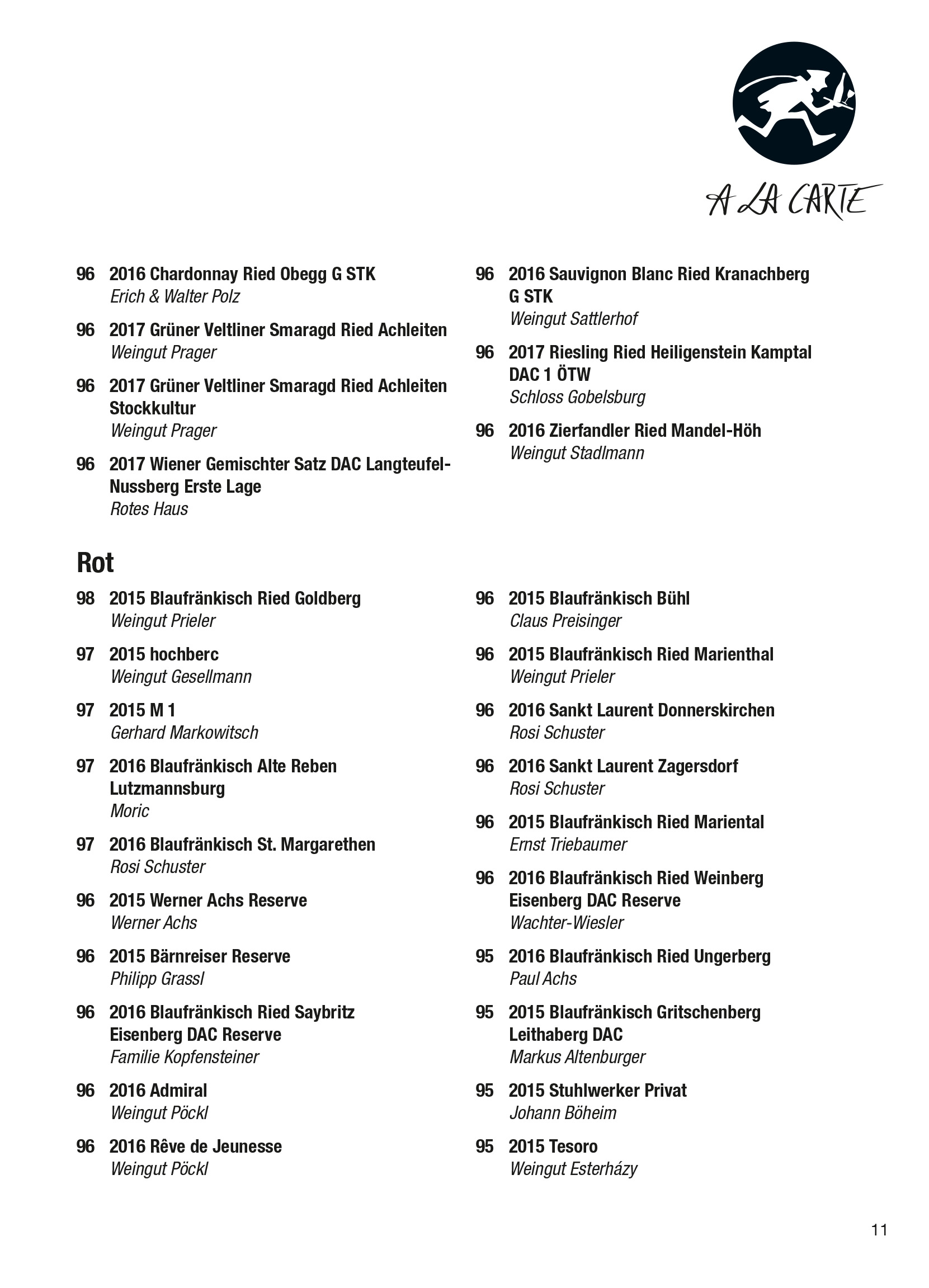 A LA CARTE

96 2016 Chardonnay Ried Obegg G STK
Erich & Walter Polz

96 2017 Grüner Veltliner Smaragd Ried Achleiten
Weingut Prager

96 2017 Grüner Veltliner Smaragd Ried Achleiten Stockkultur
Weingut Prager

96 2017 Wiener Gemischter Satz DAC Langteufel-Nussberg Erste Lage
Rotes Haus

96 2016 Sauvignon Blanc Ried Kranachberg G STK
Weingut Sattlerhof

96 2017 Riesling Ried Heiligenstein Kamptal DAC 1 ÖTW
Schloss Gobelsburg

96 2016 Zierfandler Ried Mandel-Höh
Weingut Stadlmann

Rot

98 2015 Blaufränkisch Ried Goldberg
Weingut Prieler

97 2015 hochberc
Weingut Gesellmann

97 2015 M 1
Gerhard Markowitsch

97 2016 Blaufränkisch Alte Reben Lutzmannsburg
Moric

97 2016 Blaufränkisch St. Margarethen
Rosi Schuster

96 2015 Werner Achs Reserve
Werner Achs

96 2015 Bärnreiser Reserve
Philipp Grassl

96 2016 Blaufränkisch Ried Saybritz Eisenberg DAC Reserve
Familie Kopfensteiner

96 2016 Admiral
Weingut Pöckl

96 2016 Rêve de Jeunesse
Weingut Pöckl

96 2015 Blaufränkisch Bühl
Claus Preisinger

96 2015 Blaufränkisch Ried Marienthal
Weingut Prieler

96 2016 Sankt Laurent Donnerskirchen
Rosi Schuster

96 2016 Sankt Laurent Zagersdorf
Rosi Schuster

96 2015 Blaufränkisch Ried Mariental
Ernst Triebaumer

96 2016 Blaufränkisch Ried Weinberg Eisenberg DAC Reserve
Wachter-Wiesler

95 2016 Blaufränkisch Ried Ungerberg
Paul Achs

95 2015 Blaufränkisch Gritschenberg Leithaberg DAC
Markus Altenburger

95 2015 Stuhlwerker Privat
Johann Böheim

95 2015 Tesoro
Weingut Esterházy

11